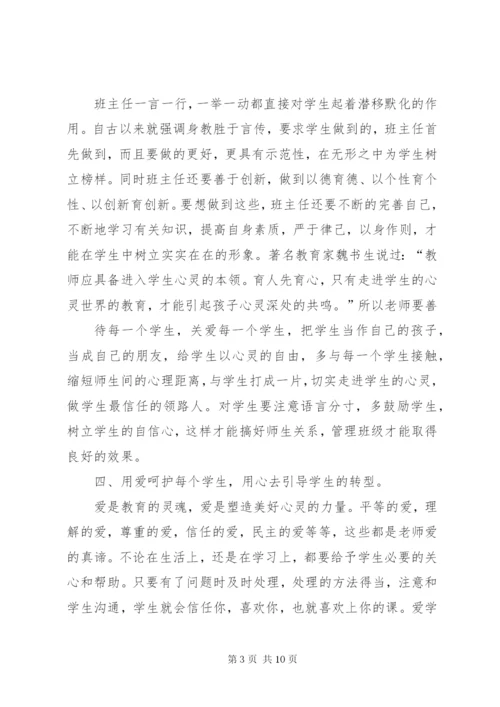 班主任一言一行，一举一动都直接对学生起着潜移默化的作用。自古以来就强调身教胜于言传，要求学生做到的，班主任首先做到，而且要做的更好，更具有示范性，在无形之中为学生树立榜样。同时班主任还要善于创新，做到以德育德、以个性育个性、以创新育创新。要想做到这些，班主任还要不断的完善自己，不断地学习有关知识，提高自身素质，严于律己，以身作则，才能在学生中树立实实在在的形象。著名教育家魏书生说过：“教师应具备进入学生心灵的本领。育人先育心，只有走进学生的心灵世界的教育，才能引起孩子心灵深处的共鸣。”所以老师要善

待每一个学生，关爱每一个学生，把学生当作自己的孩子，当成自己的朋友，给学生以心灵的自由，多与每一个学生接触，缩短师生间的心理距离，与学生打成一片，切实走进学生的心灵，做学生最信任的领路人。对学生要注意语言分寸，多鼓励学生，树立学生的自信心，这样才能搞好师生关系，管理班级才能取得良好的效果。

四、用爱呵护每个学生，用心去引导学生的转型。

爱是教育的灵魂，爱是塑造美好心灵的力量。平等的爱，理解的爱，尊重的爱，信任的爱，民主的爱等等，这些都是老师爱的真谛。不论在生活上，还是在学习上，都要给予学生必要的关心和帮助。只要有了问题时及时处理，处理的方法得当，注意和学生沟通，学生就会信任你，喜欢你，也就喜欢上你的课。爱学

第 3 页 共 10 页